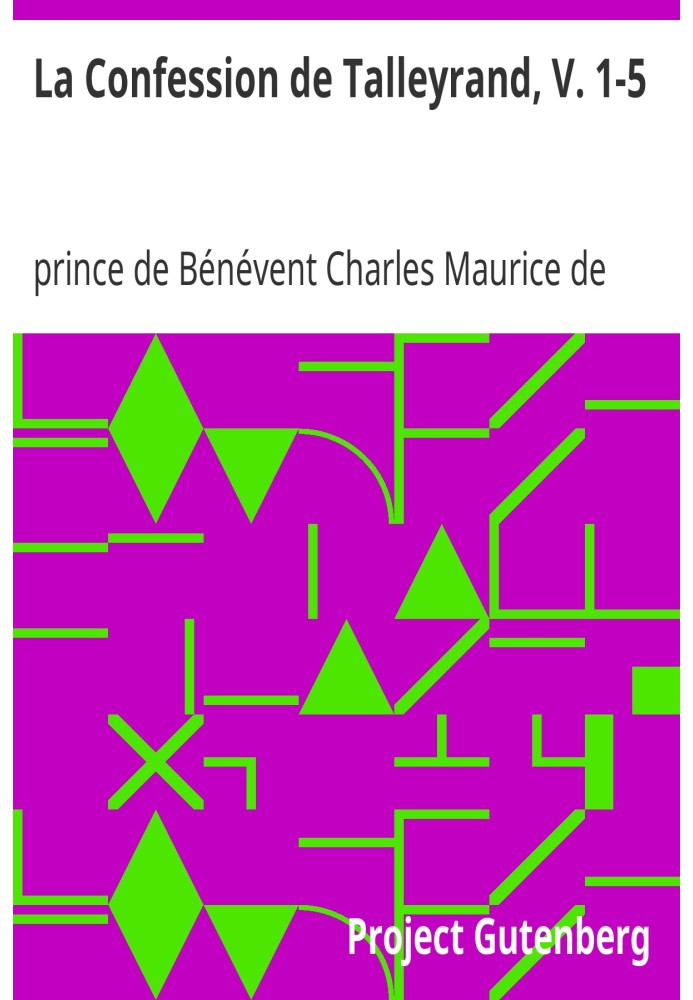 La Confession de Talleyrand, V. 1-5

prince de Bénévent Charles Maurice de

Project Gutenberg